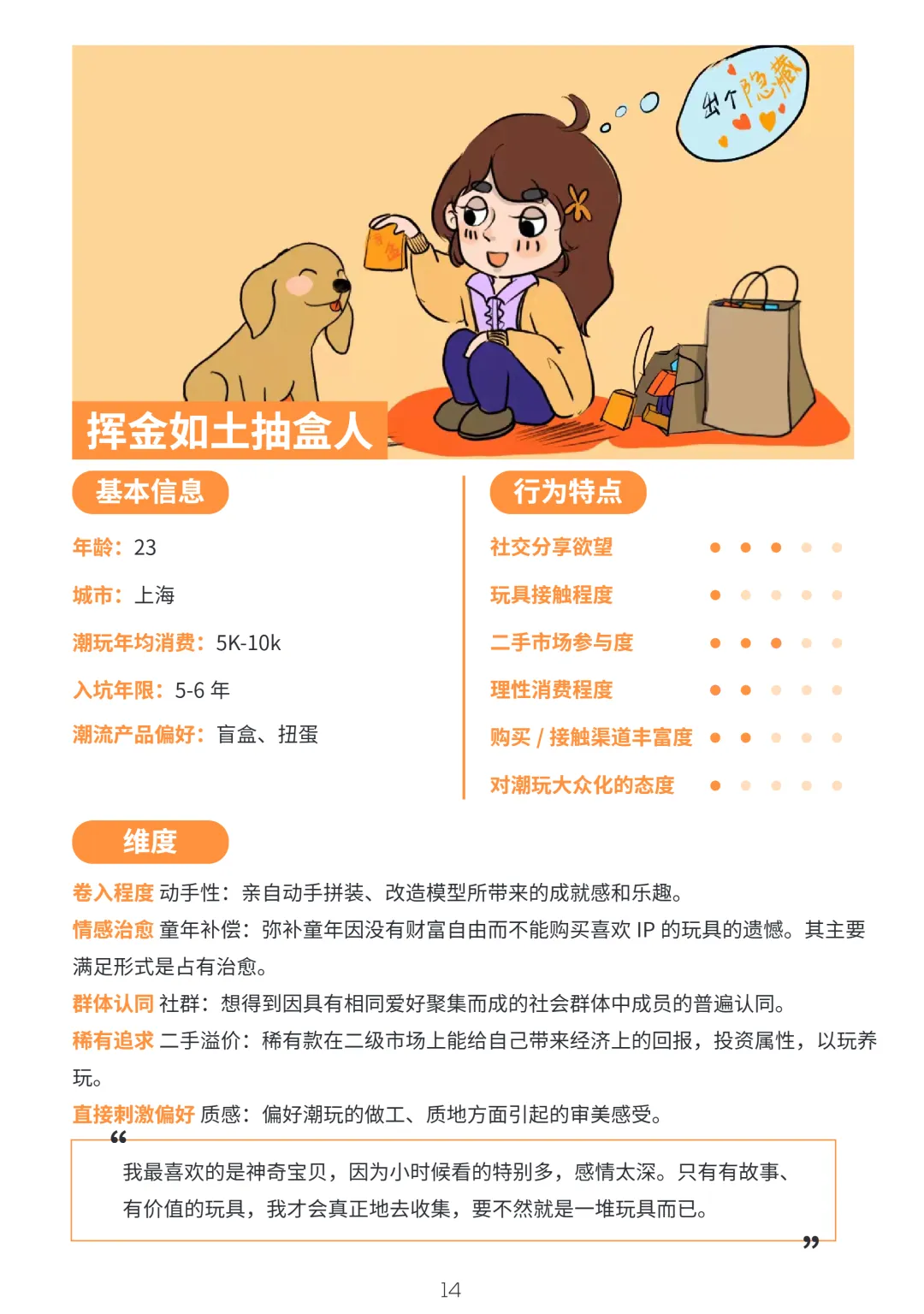 出个隐藏

挥金如土抽盒人

基本信息

年龄：23

城市：上海

潮玩年均消费：5K-10k

入坑年限：5-6 年

潮流产品偏好：盲盒、扭蛋

行为特点

社交分享欲望

玩具接触程度

二手市场参与度

理性消费程度

购买 / 接触渠道丰富度

对潮玩大众化的态度

维度

卷入程度 动手性：亲自动手拼装、改造模型所带来的成就感和乐趣。

情感治愈 童年补偿：弥补童年因没有财富自由而不能购买喜欢 IP 的玩具的遗憾。其主要满足形式是占有治愈。

群体认同 社群：想得到因具有相同爱好聚集而成的社会群体中成员的普遍认同。

稀有追求 二手溢价：稀有款在二级市场上能给自己带来经济上的回报，投资属性，以玩养玩。

直接刺激偏好 质感：偏好潮玩的做工、质地方面引起的审美感受。

“

我最喜欢的是神奇宝贝，因为小时候看的特别多，感情太深。只有有故事、有价值的玩具，我才会真正地去收集，要不然就是一堆玩具而已。

”

14